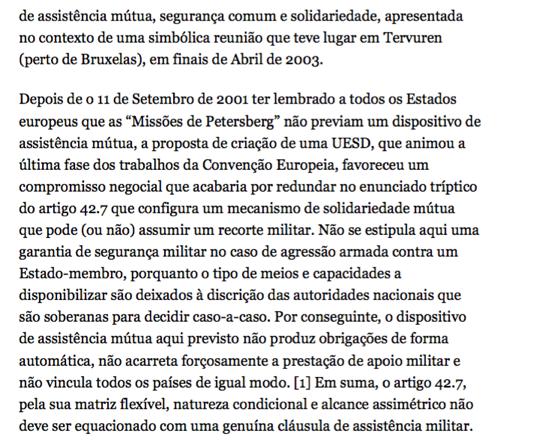 de assistência mútua, segurança comum e solidariedade, apresentada no contexto de uma simbólica reunião que teve lugar em Tervuren (perto de Bruxelas), em finais de Abril de 2003.

Depois de o 11 de Setembro de 2001 ter lembrado a todos os Estados europeus que as “Missões de Petersberg” não previam um dispositivo de assistência mútua, a proposta de criação de uma UESD, que animou a última fase dos trabalhos da Convenção Europeia, favoreceu um compromisso negocial que acabaria por redundar no enunciado tríptico do artigo 42.7 que configura um mecanismo de solidariedade mútua que pode (ou não) assumir um recorte militar. Não se estipula aqui uma garantia de segurança militar no caso de agressão armada contra um Estado-membro, porquanto o tipo de meios e capacidades a disponibilizar são deixados à discrição das autoridades nacionais que são soberanas para decidir caso-a-caso. Por conseguinte, o dispositivo de assistência mútua aqui previsto não produz obrigações de forma automática, não acarreta forçosamente a prestação de apoio militar e não vincula todos os países de igual modo. [1] Em suma, o artigo 42.7, pela sua matriz flexível, natureza condicional e alcance assimétrico não deve ser equacionado com uma genuína cláusula de assistência militar.